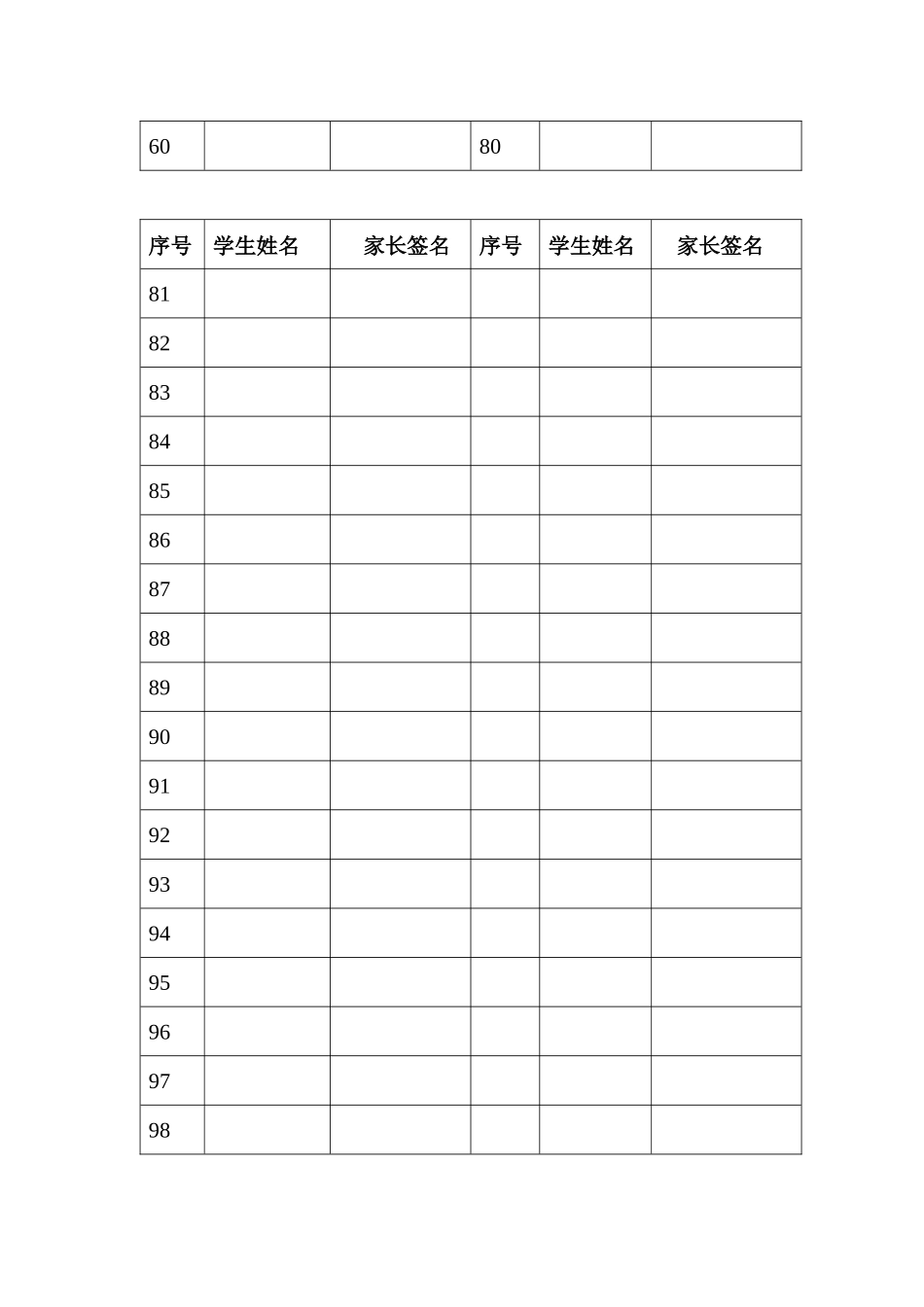 | 60 | | | 80 | | |
|---|---|---|---|---|---|

| 序号 | 学生姓名 | 家长签名 | 序号 | 学生姓名 | 家长签名 |
|---|---|---|---|---|---|
| 81 | | | | | |
| 82 | | | | | |
| 83 | | | | | |
| 84 | | | | | |
| 85 | | | | | |
| 86 | | | | | |
| 87 | | | | | |
| 88 | | | | | |
| 89 | | | | | |
| 90 | | | | | |
| 91 | | | | | |
| 92 | | | | | |
| 93 | | | | | |
| 94 | | | | | |
| 95 | | | | | |
| 96 | | | | | |
| 97 | | | | | |
| 98 | | | | | |